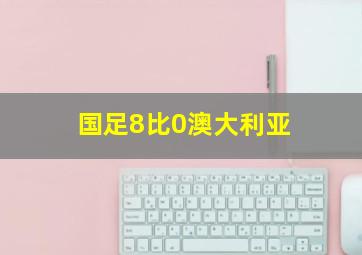 国足8比0澳大利亚